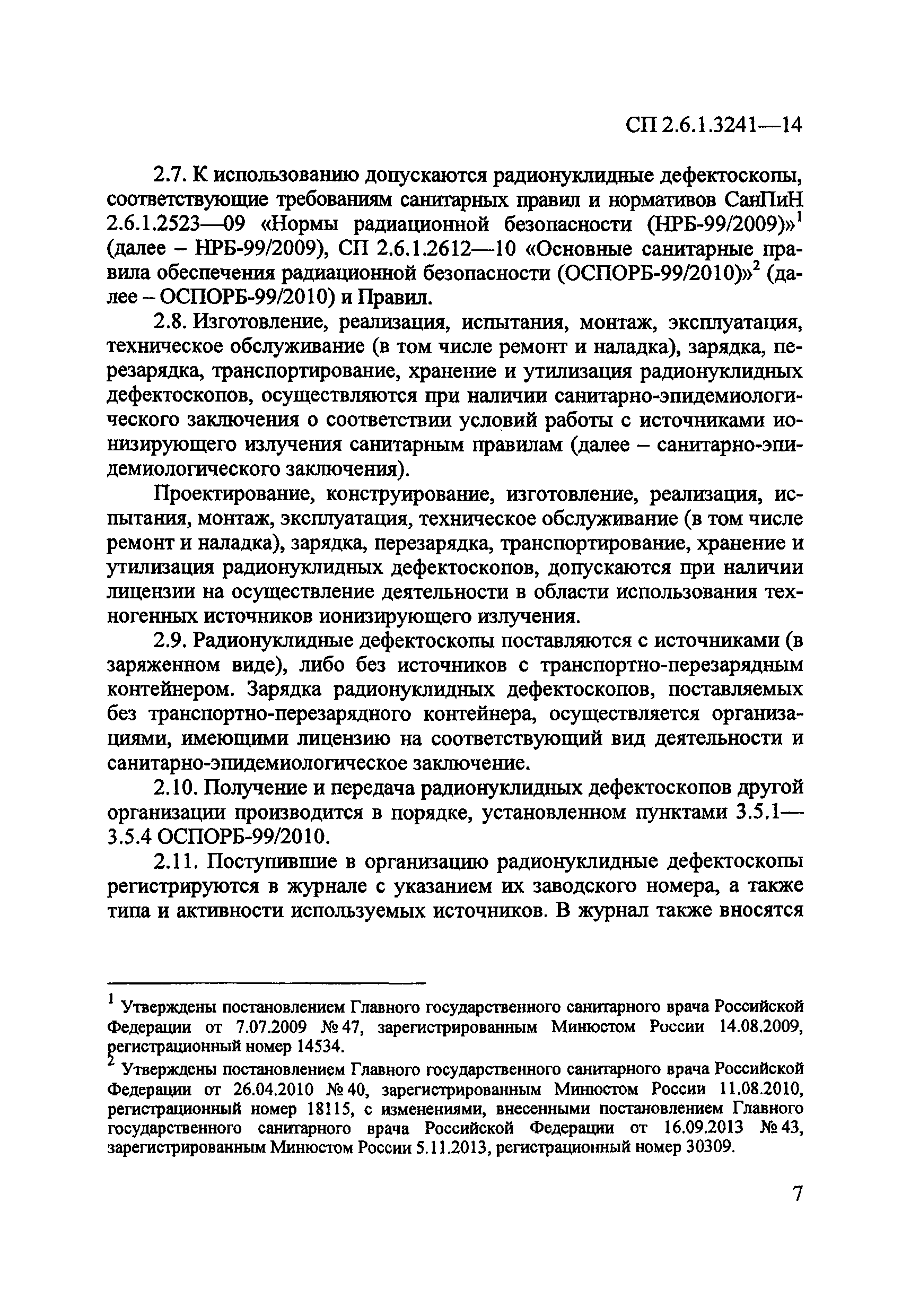 СП 2.6.1.3241—14

2.7. К использованию допускаются радионуклидные дефектоскопы, соответствующие требованиям санитарных правил и нормативов СанПиН 2.6.1.2523—09 «Нормы радиационной безопасности (НРБ-99/2009)»$^1$ (далее – НРБ-99/2009), СП 2.6.1.2612—10 «Основные санитарные правила обеспечения радиационной безопасности (ОСПОРБ-99/2010)»$^2$ (далее – ОСПОРБ-99/2010) и Правил.

2.8. Изготовление, реализация, испытания, монтаж, эксплуатация, техническое обслуживание (в том числе ремонт и наладка), зарядка, перезарядка, транспортирование, хранение и утилизация радионуклидных дефектоскопов, осуществляются при наличии санитарно-эпидемиологического заключения о соответствии условий работы с источниками ионизирующего излучения санитарным правилам (далее – санитарно-эпидемиологического заключения).

Проектирование, конструирование, изготовление, реализация, испытания, монтаж, эксплуатация, техническое обслуживание (в том числе ремонт и наладка), зарядка, перезарядка, транспортирование, хранение и утилизация радионуклидных дефектоскопов, допускаются при наличии лицензии на осуществление деятельности в области использования техногенных источников ионизирующего излучения.

2.9. Радионуклидные дефектоскопы поставляются с источниками (в заряженном виде), либо без источников с транспортно-перезарядным контейнером. Зарядка радионуклидных дефектоскопов, поставляемых без транспортно-перезарядного контейнера, осуществляется организациями, имеющими лицензию на соответствующий вид деятельности и санитарно-эпидемиологическое заключение.

2.10. Получение и передача радионуклидных дефектоскопов другой организации производится в порядке, установленном пунктами 3.5.1—3.5.4 ОСПОРБ-99/2010.

2.11. Поступившие в организацию радионуклидные дефектоскопы регистрируются в журнале с указанием их заводского номера, а также типа и активности используемых источников. В журнал также вносятся

$^1$ Утверждены постановлением Главного государственного санитарного врача Российской Федерации от 7.07.2009 № 47, зарегистрированным Минюстом России 14.08.2009, регистрационный номер 14534.
$^2$ Утверждены постановлением Главного государственного санитарного врача Российской Федерации от 26.04.2010 № 40, зарегистрированным Минюстом России 11.08.2010, регистрационный номер 18115, с изменениями, внесенными постановлением Главного государственного санитарного врача Российской Федерации от 16.09.2013 № 43, зарегистрированным Минюстом России 5.11.2013, регистрационный номер 30309.

7